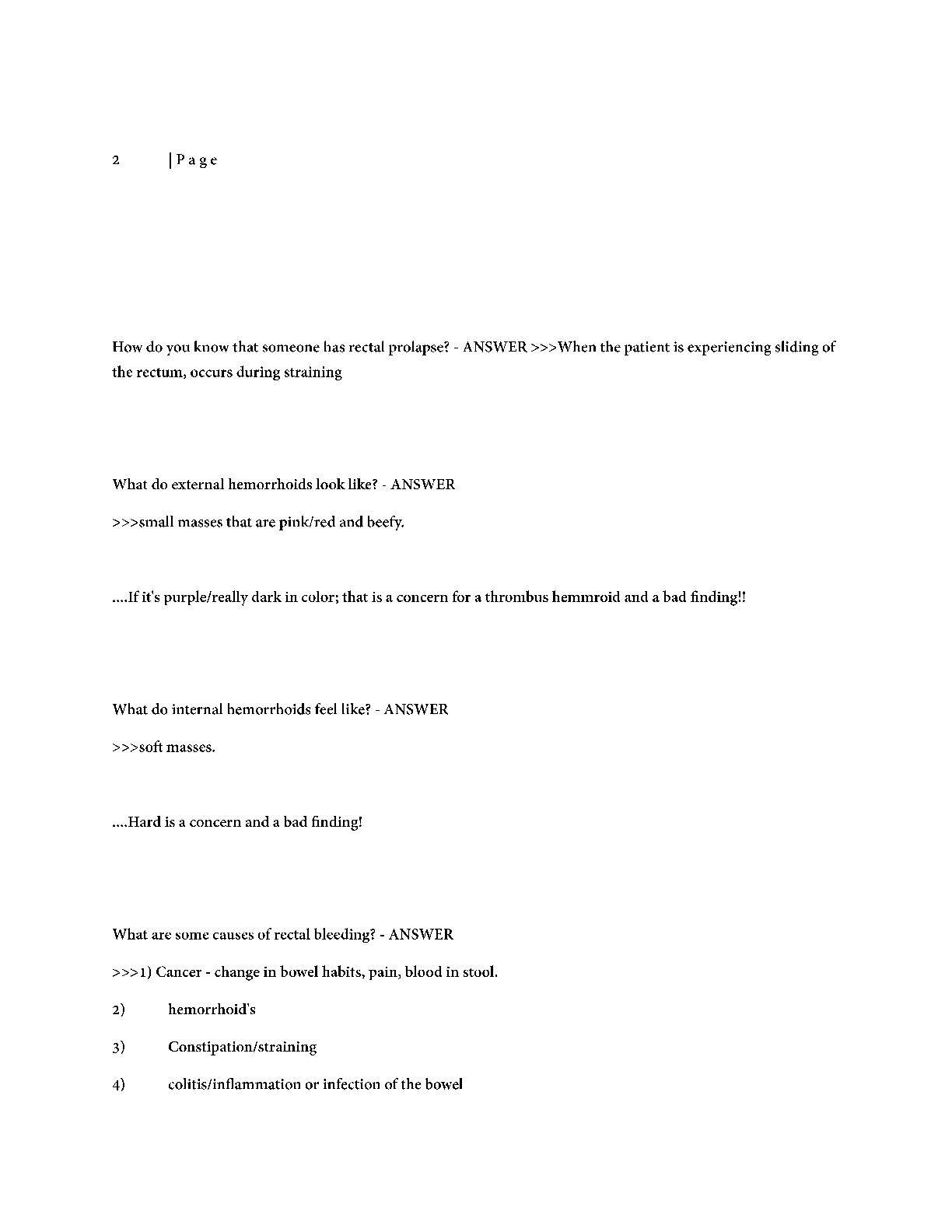 2 | P a g e

How do you know that someone has rectal prolapse? - ANSWER >>>When the patient is experiencing sliding of the rectum, occurs during straining

What do external hemorrhoids look like? - ANSWER

>>>small masses that are pink/red and beefy.

....If it's purple/really dark in color; that is a concern for a thrombus hemmroid and a bad finding!!

What do internal hemorrhoids feel like? - ANSWER

>>>soft masses.

....Hard is a concern and a bad finding!

What are some causes of rectal bleeding? - ANSWER

>>>1) Cancer - change in bowel habits, pain, blood in stool.

2) hemorrhoid's

3) Constipation/straining

4) colitis/inflammation or infection of the bowel